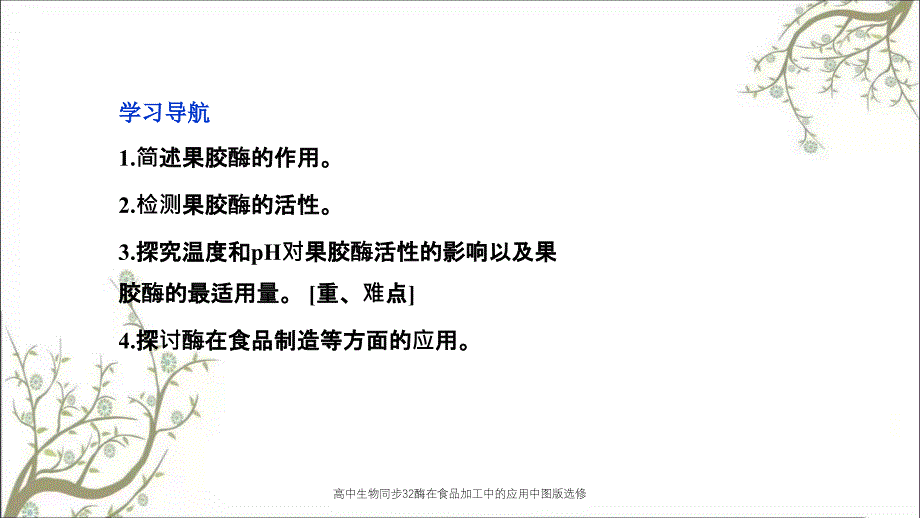 学习导航

1.简述果胶酶的作用。

2.检测果胶酶的活性。

3.探究温度和pH对果胶酶活性的影响以及果胶酶的最适用量。 [重、难点]

4.探讨酶在食品制造等方面的应用。

高中生物同步32酶在食品加工中的应用中图版选修